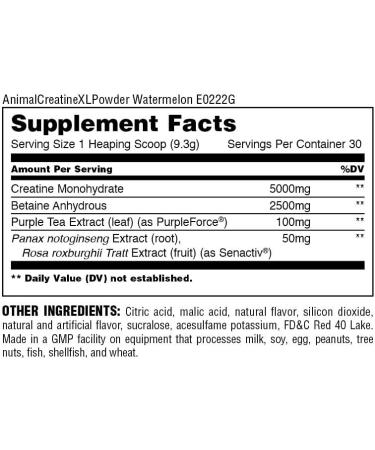 AnimalCreatineXLPowder Watermelon E0222G

Supplement Facts

Serving Size 1 Heaping Scoop (9.3g) Servings Per Container 30

| Amount Per Serving | | %DV |
|---|---|---|
| Creatine Monohydrate | 5000mg | ** |
| Betaine Anhydrous | 2500mg | ** |
| Purple Tea Extract (leaf) (as PurpleForce®) | 100mg | ** |
| Panax notoginseng Extract (root), Rosa roxburghii Tratt Extract (fruit) (as Senactiv®) | 50mg | ** |

** Daily Value (DV) not established.

OTHER INGREDIENTS: Citric acid, malic acid, natural flavor, silicon dioxide, natural and artificial flavor, sucralose, acesulfame potassium, FD&C Red 40 Lake. Made in a GMP facility on equipment that processes milk, soy, egg, peanuts, tree nuts, fish, shellfish, and wheat.